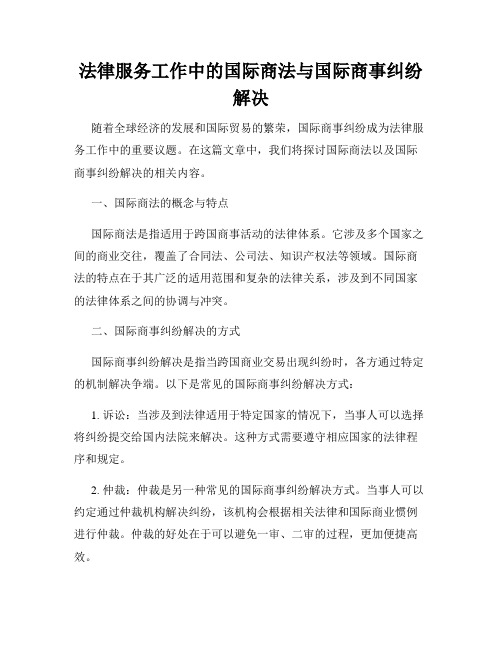 法律服务工作中的国际商法与国际商事纠纷解决

随着全球经济的发展和国际贸易的繁荣，国际商事纠纷成为法律服务工作中的重要议题。在这篇文章中，我们将探讨国际商法以及国际商事纠纷解决的相关内容。

一、国际商法的概念与特点

国际商法是指适用于跨国商事活动的法律体系。它涉及多个国家之间的商业交往，覆盖了合同法、公司法、知识产权法等领域。国际商法的特点在于其广泛的适用范围和复杂的法律关系，涉及到不同国家的法律体系之间的协调与冲突。

二、国际商事纠纷解决的方式

国际商事纠纷解决是指当跨国商业交易出现纠纷时，各方通过特定的机制解决争端。以下是常见的国际商事纠纷解决方式：

1. 诉讼：当涉及到法律适用于特定国家的情况下，当事人可以选择将纠纷提交给国内法院来解决。这种方式需要遵守相应国家的法律程序和规定。

2. 仲裁：仲裁是另一种常见的国际商事纠纷解决方式。当事人可以约定通过仲裁机构解决纠纷，该机构会根据相关法律和国际商业惯例进行仲裁。仲裁的好处在于可以避免一审、二审的过程，更加便捷高效。